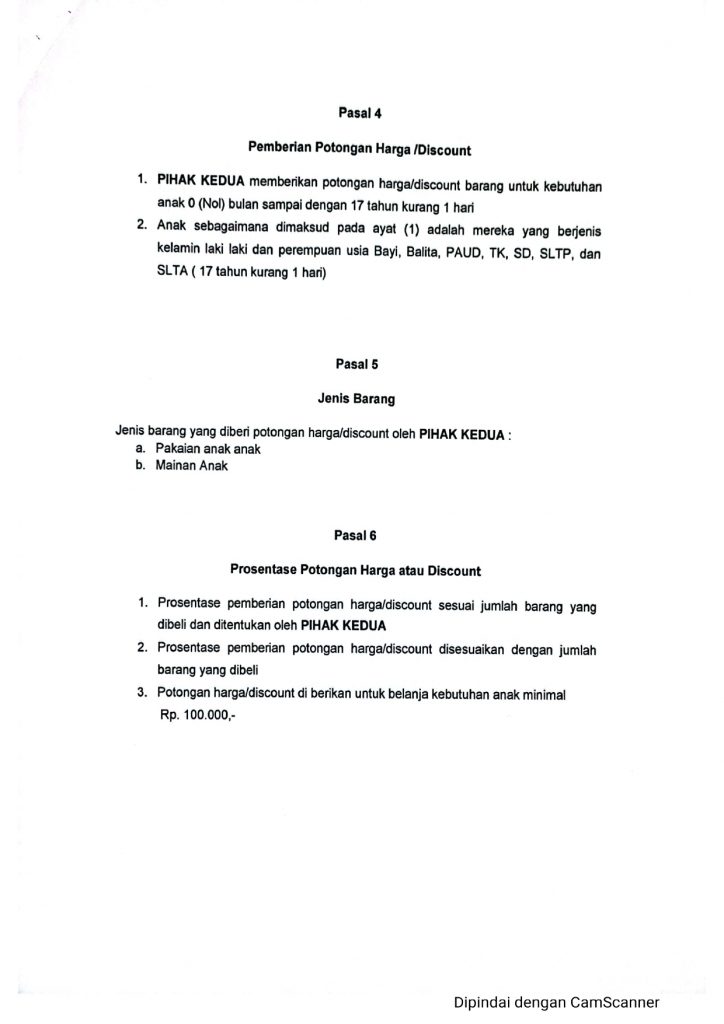 Pasal 4

Pemberian Potongan Harga /Discount

1. PIHAK KEDUA memberikan potongan harga/discount barang untuk kebutuhan anak 0 (Nol) bulan sampai dengan 17 tahun kurang 1 hari
2. Anak sebagaimana dimaksud pada ayat (1) adalah mereka yang berjenis kelamin laki laki dan perempuan usia Bayi, Balita, PAUD, TK, SD, SLTP, dan SLTA ( 17 tahun kurang 1 hari)

Pasal 5

Jenis Barang

Jenis barang yang diberi potongan harga/discount oleh PIHAK KEDUA :
a. Pakaian anak anak
b. Mainan Anak

Pasal 6

Prosentase Potongan Harga atau Discount

1. Prosentase pemberian potongan harga/discount sesuai jumlah barang yang dibeli dan ditentukan oleh PIHAK KEDUA
2. Prosentase pemberian potongan harga/discount disesuaikan dengan jumlah barang yang dibeli
3. Potongan harga/discount di berikan untuk belanja kebutuhan anak minimal Rp. 100.000,-

Dipindai dengan CamScanner